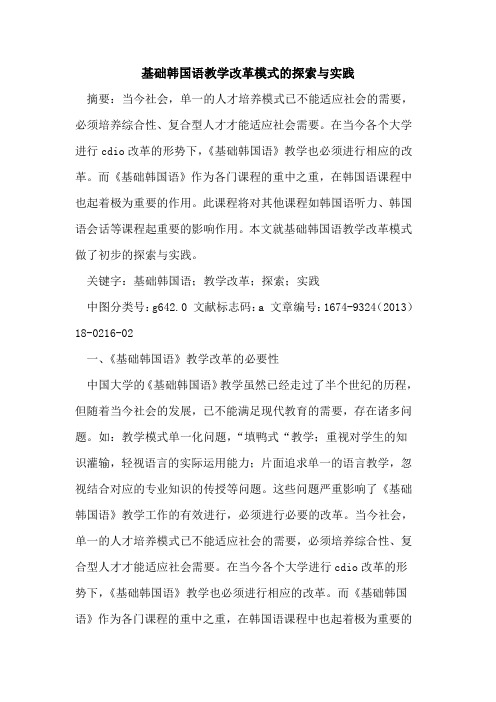 基础韩国语教学改革模式的探索与实践

摘要：当今社会，单一的人才培养模式已不能适应社会的需要，必须培养综合性、复合型人才才能适应社会需要。在当今各个大学进行 cdio 改革的形势下，《基础韩国语》教学也必须进行相应的改革。而《基础韩国语》作为各门课程的重中之重，在韩国语课程中也起着极为重要的作用。此课程将对其他课程如韩国语听力、韩国语会话等课程起重要的影响作用。本文就基础韩国语教学改革模式做了初步的探索与实践。

关键字：基础韩国语；教学改革；探索；实践

中图分类号：g642.0 文献标志码：a 文章编号：1674-9324（2013）18-0216-02

一、《基础韩国语》教学改革的必要性

中国大学的《基础韩国语》教学虽然已经走过了半个世纪的历程，但随着当今社会的发展，已不能满足现代教育的需要，存在诸多问题。如：教学模式单一化问题，“填鸭式“教学；重视对学生的知识灌输，轻视语言的实际运用能力；片面追求单一的语言教学，忽视结合对应的专业知识的传授等问题。这些问题严重影响了《基础韩国语》教学工作的有效进行，必须进行必要的改革。当今社会，单一的人才培养模式已不能适应社会的需要，必须培养综合性、复合型人才才能适应社会需要。在当今各个大学进行 cdio 改革的形势下，《基础韩国语》教学也必须进行相应的改革。而《基础韩国语》作为各门课程的重中之重，在韩国语课程中也起着极为重要的